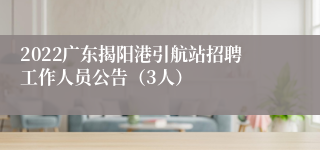 2022广东揭阳港引航站招聘工作人员公告（3人）